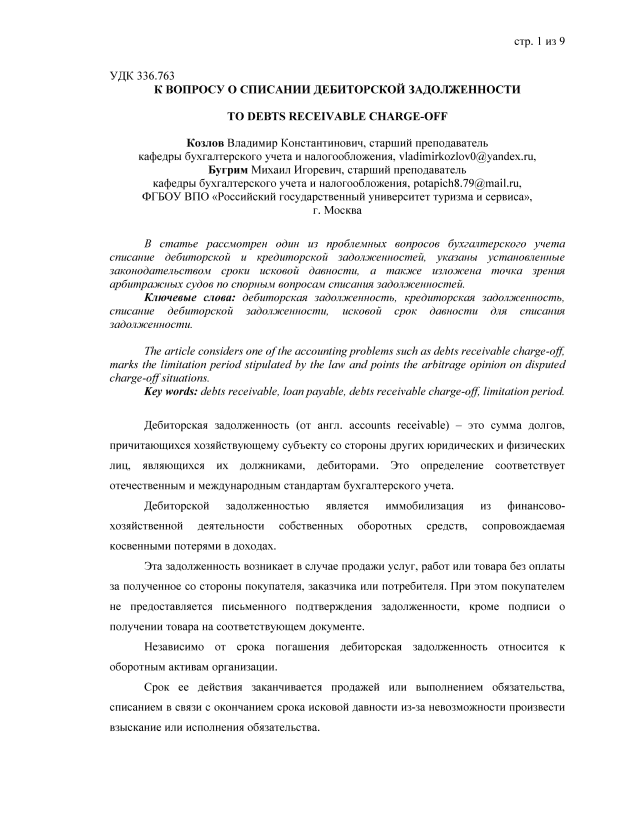 стр. 1 из 9

УДК 336.763

К ВОПРОСУ О СПИСАНИИ ДЕБИТОРСКОЙ ЗАДОЛЖЕННОСТИ

TO DEBTS RECEIVABLE CHARGE-OFF

Козлов Владимир Константинович, старший преподаватель кафедры бухгалтерского учета и налогообложения, vladimirkozlov0@yandex.ru,
Бугрим Михаил Игоревич, старший преподаватель кафедры бухгалтерского учета и налогообложения, potapich8.79@mail.ru,
ФГБОУ ВПО «Российский государственный университет туризма и сервиса»,
г. Москва

В статье рассмотрен один из проблемных вопросов бухгалтерского учета списание дебиторской и кредиторской задолженностей, указаны установленные законодательством сроки исковой давности, а также изложена точка зрения арбитражных судов по спорным вопросам списания задолженностей.
Ключевые слова: дебиторская задолженность, кредиторская задолженность, списание дебиторской задолженности, исковой срок давности для списания задолженности.

The article considers one of the accounting problems such as debts receivable charge-off, marks the limitation period stipulated by the law and points the arbitrage opinion on disputed charge-off situations.
Key words: debts receivable, loan payable, debts receivable charge-off, limitation period.

Дебиторская задолженность (от англ. accounts receivable) – это сумма долгов, причитающихся хозяйствующему субъекту со стороны других юридических и физических лиц, являющихся их должниками, дебиторами. Это определение соответствует отечественным и международным стандартам бухгалтерского учета.

Дебиторской задолженностью является иммобилизация из финансово-хозяйственной деятельности собственных оборотных средств, сопровождаемая косвенными потерями в доходах.

Эта задолженность возникает в случае продажи услуг, работ или товара без оплаты за полученное со стороны покупателя, заказчика или потребителя. При этом покупателем не предоставляется письменного подтверждения задолженности, кроме подписи о получении товара на соответствующем документе.

Независимо от срока погашения дебиторская задолженность относится к оборотным активам организации.

Срок ее действия заканчивается продажей или выполнением обязательства, списанием в связи с окончанием срока исковой давности из-за невозможности произвести взыскание или исполнения обязательства.